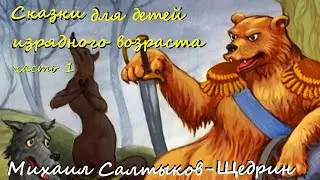 Сказки для детей изрядного возраста
часть 1

Михаил Салтыков-Щедрин